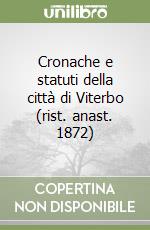 unilibro

Cronache e statuti della città di Viterbo (rist. anast. 1872)

COPERTINA NON DISPONIBILE